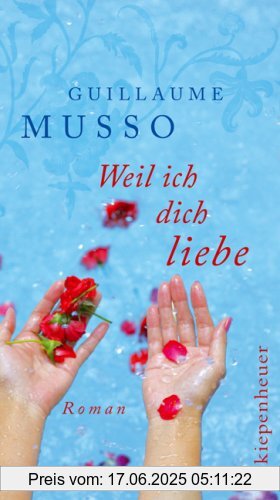 GUILLAUME
MUSSO

Weil ich dich liebe

Roman

kiepenheuer

Preis vom: 17.06.2025 05:11:22